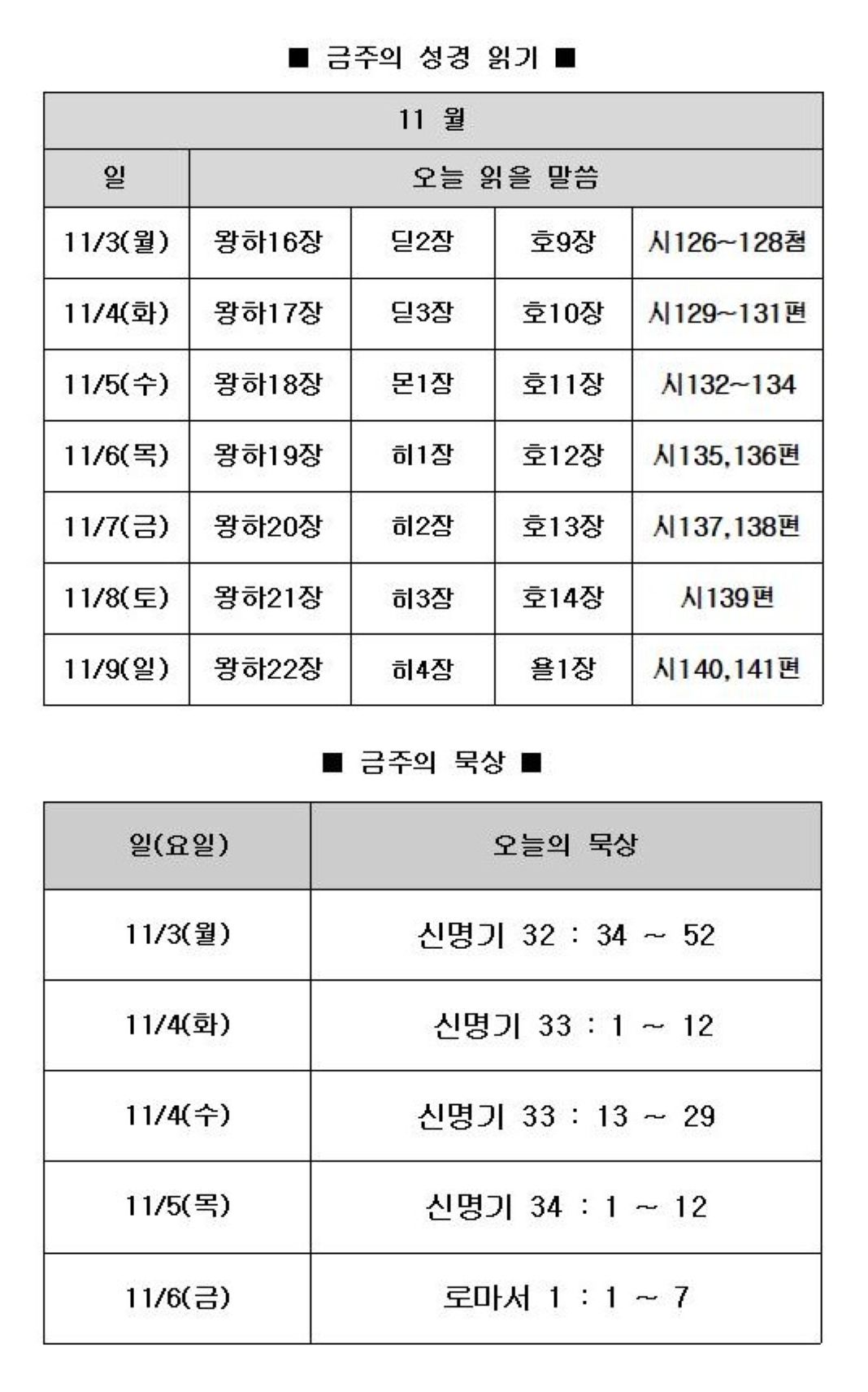 ■ 금주의 성경 읽기 ■

| 11 월 | | | | |
|---|---|---|---|---|
| 일 | 오늘 읽을 말씀 | | | |
| 11/3(월) | 왕하16장 | 딛2장 | 호9장 | 시126~128첨 |
| 11/4(화) | 왕하17장 | 딛3장 | 호10장 | 시129~131편 |
| 11/5(수) | 왕하18장 | 몬1장 | 호11장 | 시132~134 |
| 11/6(목) | 왕하19장 | 히1장 | 호12장 | 시135,136편 |
| 11/7(금) | 왕하20장 | 히2장 | 호13장 | 시137,138편 |
| 11/8(토) | 왕하21장 | 히3장 | 호14장 | 시139편 |
| 11/9(일) | 왕하22장 | 히4장 | 욜1장 | 시140,141편 |

■ 금주의 묵상 ■

| 일(요일) | 오늘의 묵상 |
|---|---|
| 11/3(월) | 신명기 32 : 34 ~ 52 |
| 11/4(화) | 신명기 33 : 1 ~ 12 |
| 11/4(수) | 신명기 33 : 13 ~ 29 |
| 11/5(목) | 신명기 34 : 1 ~ 12 |
| 11/6(금) | 로마서 1 : 1 ~ 7 |